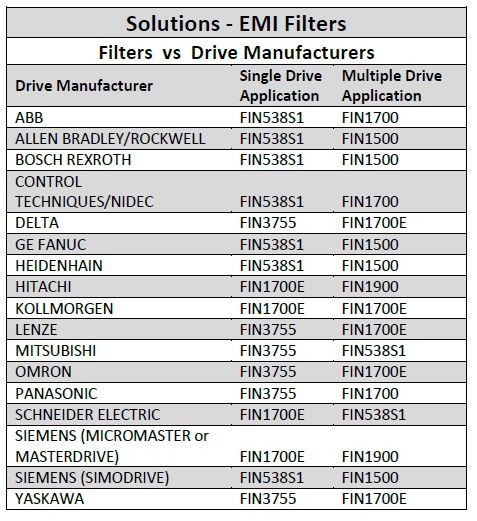 Solutions - EMI Filters

Filters vs Drive Manufacturers

| Drive Manufacturer | Single Drive Application | Multiple Drive Application |
|---|---|---|
| ABB | FIN538S1 | FIN1700 |
| ALLEN BRADLEY/ROCKWELL | FIN538S1 | FIN1500 |
| BOSCH REXROTH | FIN538S1 | FIN1500 |
| CONTROL TECHNIQUES/NIDEC | FIN538S1 | FIN1700 |
| DELTA | FIN3755 | FIN1700E |
| GE FANUC | FIN538S1 | FIN1500 |
| HEIDENHAIN | FIN538S1 | FIN1500 |
| HITACHI | FIN1700E | FIN1900 |
| KOLLMORGEN | FIN1700E | FIN1700E |
| LENZE | FIN3755 | FIN1700E |
| MITSUBISHI | FIN3755 | FIN538S1 |
| OMRON | FIN3755 | FIN1700E |
| PANASONIC | FIN3755 | FIN1700 |
| SCHNEIDER ELECTRIC | FIN1700E | FIN538S1 |
| SIEMENS (MICROMASTER or MASTERDRIVE) | FIN1700E | FIN1900 |
| SIEMENS (SIMODRIVE) | FIN538S1 | FIN1500 |
| YASKAWA | FIN3755 | FIN1700E |